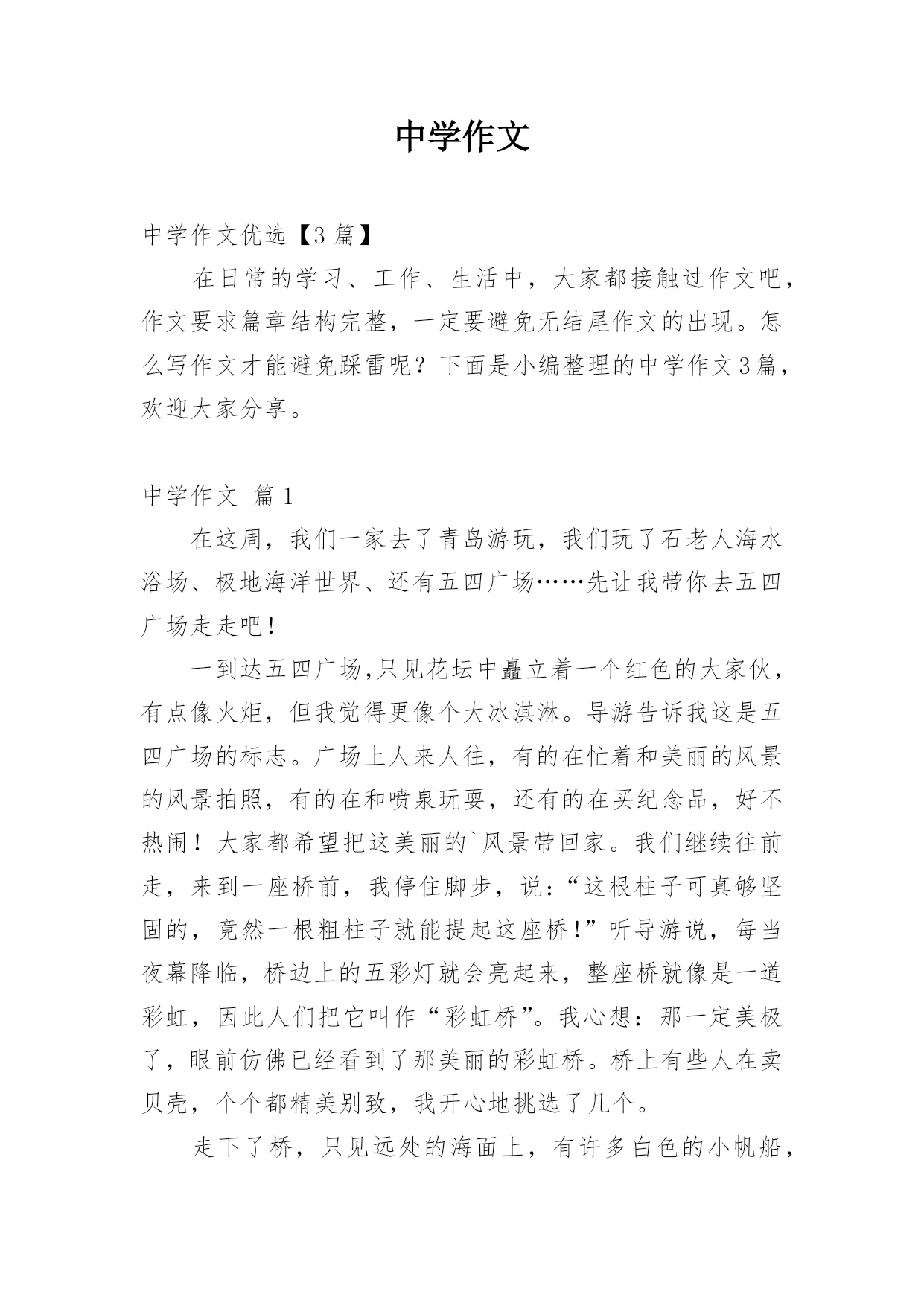 中学作文

中学作文优选【3篇】

在日常的学习、工作、生活中，大家都接触过作文吧，作文要求篇章结构完整，一定要避免无结尾作文的出现。怎么写作文才能避免踩雷呢？下面是小编整理的中学作文3篇，欢迎大家分享。

中学作文 篇1

在这周，我们一家去了青岛游玩，我们玩了石老人海水浴场、极地海洋世界、还有五四广场……先让我带你去五四广场走走吧！

一到达五四广场,只见花坛中矗立着一个红色的大家伙，有点像火炬，但我觉得更像个大冰淇淋。导游告诉我这是五四广场的标志。广场上人来人往，有的在忙着和美丽的风景的风景拍照，有的在和喷泉玩耍，还有的在买纪念品，好不热闹！大家都希望把这美丽的`风景带回家。我们继续往前走，来到一座桥前，我停住脚步，说：“这根柱子可真够坚固的，竟然一根粗柱子就能提起这座桥！”听导游说，每当夜幕降临，桥边上的五彩灯就会亮起来，整座桥就像是一道彩虹，因此人们把它叫作“彩虹桥”。我心想：那一定美极了，眼前仿佛已经看到了那美丽的彩虹桥。桥上有些人在卖贝壳，个个都精美别致，我开心地挑选了几个。

走下了桥，只见远处的海面上，有许多白色的小帆船，